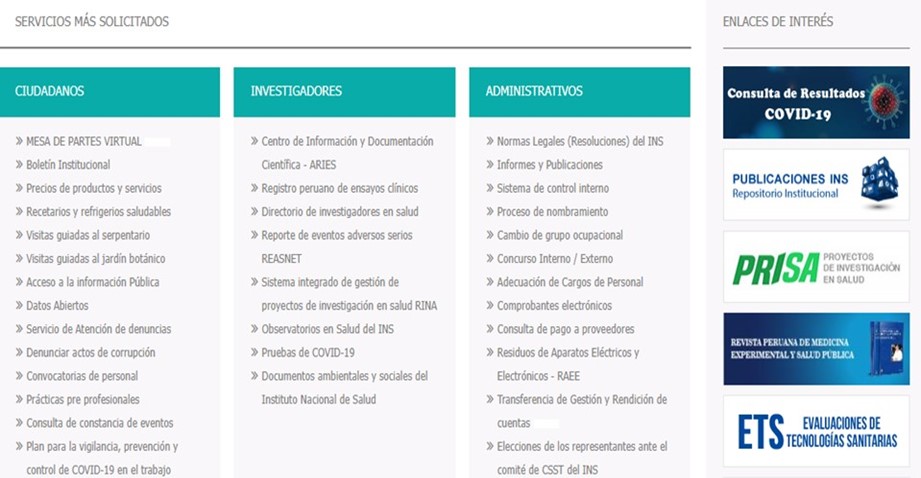 SERVICIOS MÁS SOLICITADOS

CIUDADANOS

» MESA DE PARTES VIRTUAL
» Boletín Institucional
» Precios de productos y servicios
» Recetarios y refrigerios saludables
» Visitas guiadas al serpentario
» Visitas guiadas al jardín botánico
» Acceso a la información Pública
» Datos Abiertos
» Servicio de Atención de denuncias
» Denunciar actos de corrupción
» Convocatorias de personal
» Prácticas pre profesionales
» Consulta de constancia de eventos
» Plan para la vigilancia, prevención y control de COVID-19 en el trabajo

INVESTIGADORES

» Centro de Información y Documentación Científica - ARIES
» Registro peruano de ensayos clínicos
» Directorio de investigadores en salud
» Reporte de eventos adversos serios REASNET
» Sistema integrado de gestión de proyectos de investigación en salud RINA
» Observatorios en Salud del INS
» Pruebas de COVID-19
» Documentos ambientales y sociales del Instituto Nacional de Salud

ADMINISTRATIVOS

» Normas Legales (Resoluciones) del INS
» Informes y Publicaciones
» Sistema de control interno
» Proceso de nombramiento
» Cambio de grupo ocupacional
» Concurso Interno / Externo
» Adecuación de Cargos de Personal
» Comprobantes electrónicos
» Consulta de pago a proveedores
» Residuos de Aparatos Eléctricos y Electrónicos - RAEE
» Transferencia de Gestión y Rendición de cuentas
» Elecciones de los representantes ante el comité de CSST del INS

ENLACES DE INTERÉS

Consulta de Resultados COVID-19

PUBLICACIONES INS
Repositorio Institucional

PRISA PROYECTOS DE INVESTIGACIÓN EN SALUD

REVISTA PERUANA DE MEDICINA EXPERIMENTAL Y SALUD PÚBLICA

ETS EVALUACIONES DE TECNOLOGÍAS SANITARIAS